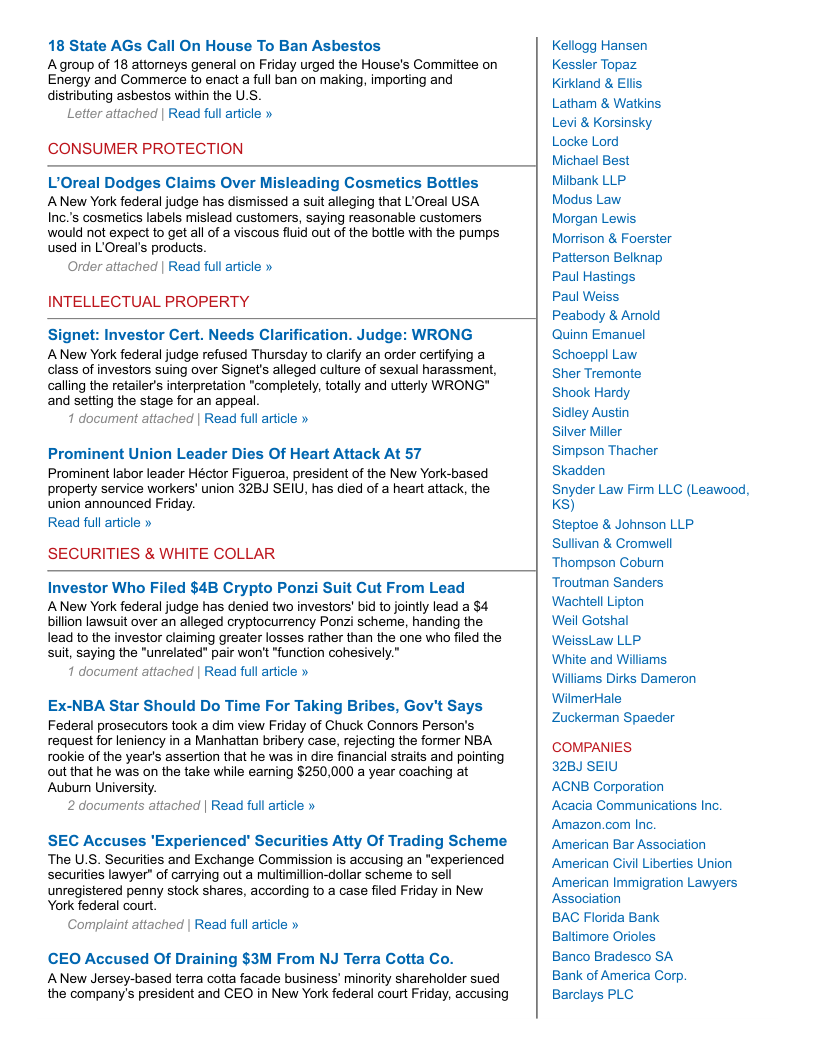 18 State AGs Call On House To Ban Asbestos

A group of 18 attorneys general on Friday urged the House's Committee on Energy and Commerce to enact a full ban on making, importing and distributing asbestos within the U.S.

Letter attached | Read full article »

CONSUMER PROTECTION

L'Oreal Dodges Claims Over Misleading Cosmetics Bottles

A New York federal judge has dismissed a suit alleging that L'Oreal USA Inc.'s cosmetics labels mislead customers, saying reasonable customers would not expect to get all of a viscous fluid out of the bottle with the pumps used in L'Oreal's products.

Order attached | Read full article »

INTELLECTUAL PROPERTY

Signet: Investor Cert. Needs Clarification. Judge: WRONG

A New York federal judge refused Thursday to clarify an order certifying a class of investors suing over Signet's alleged culture of sexual harassment, calling the retailer's interpretation "completely, totally and utterly WRONG" and setting the stage for an appeal.

1 document attached | Read full article »

Prominent Union Leader Dies Of Heart Attack At 57

Prominent labor leader Héctor Figueroa, president of the New York-based property service workers' union 32BJ SEIU, has died of a heart attack, the union announced Friday.

Read full article »

SECURITIES & WHITE COLLAR

Investor Who Filed $4B Crypto Ponzi Suit Cut From Lead

A New York federal judge has denied two investors' bid to jointly lead a $4 billion lawsuit over an alleged cryptocurrency Ponzi scheme, handing the lead to the investor claiming greater losses rather than the one who filed the suit, saying the "unrelated" pair won't "function cohesively."

1 document attached | Read full article »

Ex-NBA Star Should Do Time For Taking Bribes, Gov't Says

Federal prosecutors took a dim view Friday of Chuck Connors Person's request for leniency in a Manhattan bribery case, rejecting the former NBA rookie of the year's assertion that he was in dire financial straits and pointing out that he was on the take while earning $250,000 a year coaching at Auburn University.

2 documents attached | Read full article »

SEC Accuses 'Experienced' Securities Atty Of Trading Scheme

The U.S. Securities and Exchange Commission is accusing an "experienced securities lawyer" of carrying out a multimillion-dollar scheme to sell unregistered penny stock shares, according to a case filed Friday in New York federal court.

Complaint attached | Read full article »

CEO Accused Of Draining $3M From NJ Terra Cotta Co.

A New Jersey-based terra cotta facade business' minority shareholder sued the company's president and CEO in New York federal court Friday, accusing

Kellogg Hansen
Kessler Topaz
Kirkland & Ellis
Latham & Watkins
Levi & Korsinsky
Locke Lord
Michael Best
Milbank LLP
Modus Law
Morgan Lewis
Morrison & Foerster
Patterson Belknap
Paul Hastings
Paul Weiss
Peabody & Arnold
Quinn Emanuel
Schoeppl Law
Sher Tremonte
Shook Hardy
Sidley Austin
Silver Miller
Simpson Thacher
Skadden
Snyder Law Firm LLC (Leawood, KS)
Steptoe & Johnson LLP
Sullivan & Cromwell
Thompson Coburn
Troutman Sanders
Wachtell Lipton
Weil Gotshal
WeissLaw LLP
White and Williams
Williams Dirks Dameron
WilmerHale
Zuckerman Spaeder

COMPANIES
32BJ SEIU
ACNB Corporation
Acacia Communications Inc.
Amazon.com Inc.
American Bar Association
American Civil Liberties Union
American Immigration Lawyers Association
BAC Florida Bank
Baltimore Orioles
Banco Bradesco SA
Bank of America Corp.
Barclays PLC